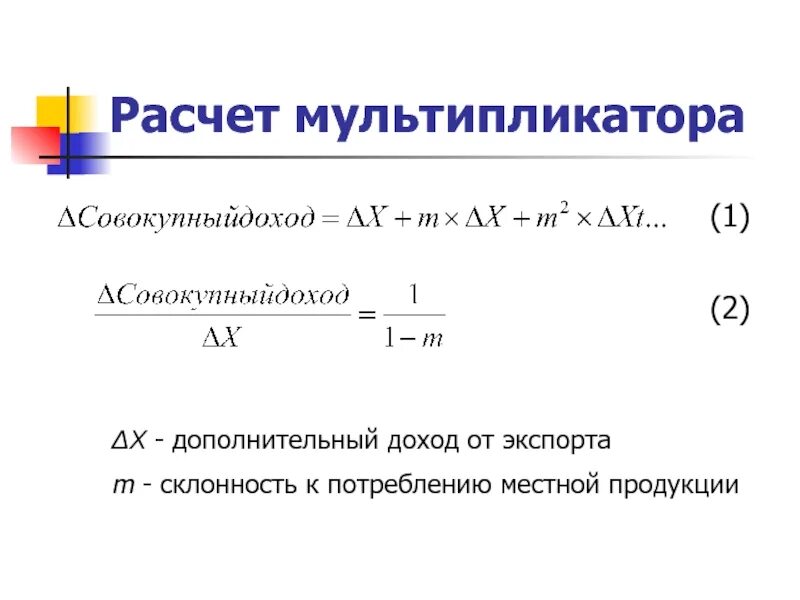 Расчет мультипликатора

$\Delta Совокупныйдоход = \Delta X + m \times \Delta X + m^2 \times \Delta Xt...$ (1)

$\frac{\Delta Совокупныйдоход}{\Delta X} = \frac{1}{1-m}$ (2)

$\Delta X$ - дополнительный доход от экспорта

$m$ - склонность к потреблению местной продукции